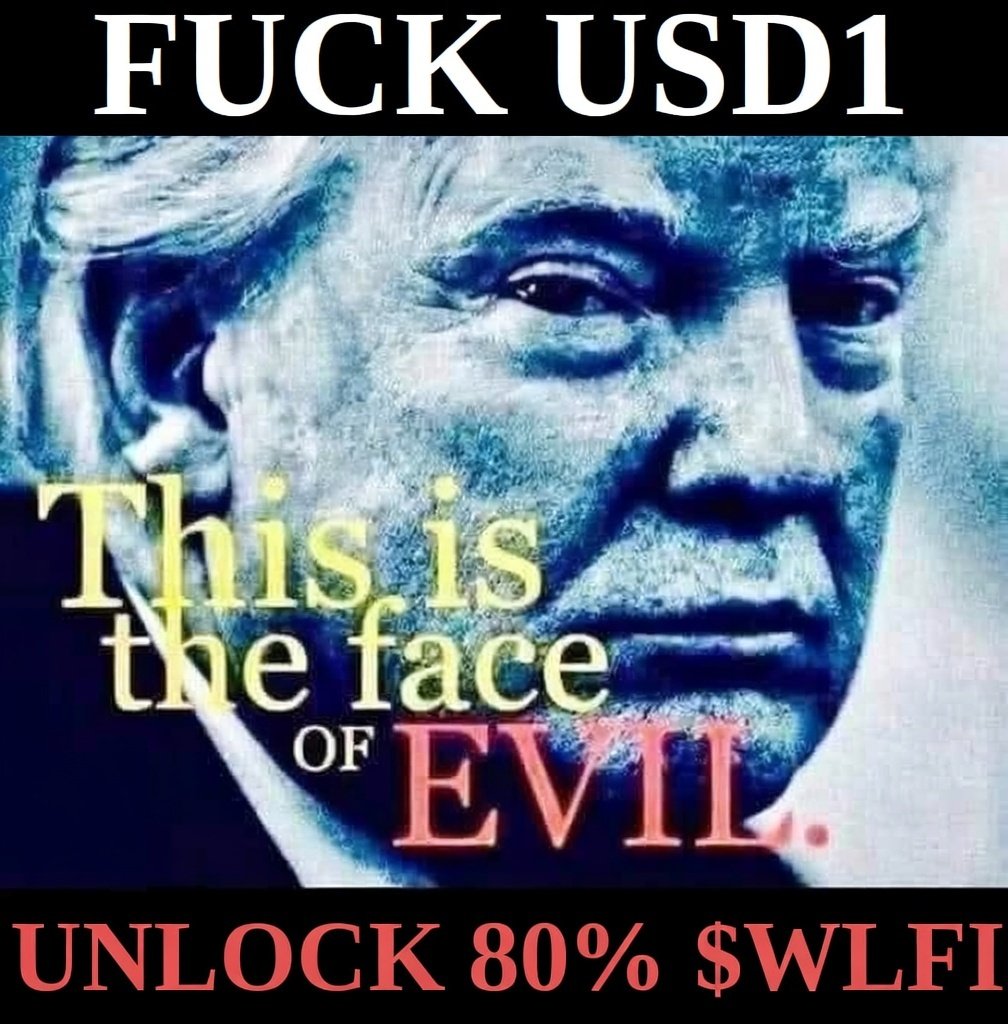 FUCK USD1

This is the face OF EVIL.

UNLOCK 80% $WLFI